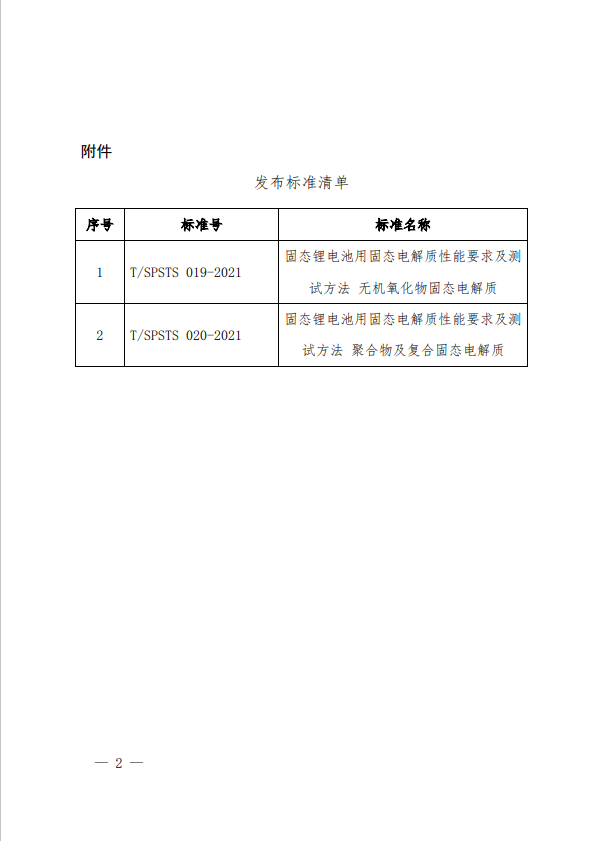 附件

发布标准清单

| 序号 | 标准号 | 标准名称 |
|---|---|---|
| 1 | T/SPSTS 019-2021 | 固态锂电池用固态电解质性能要求及测试方法 无机氧化物固态电解质 |
| 2 | T/SPSTS 020-2021 | 固态锂电池用固态电解质性能要求及测试方法 聚合物及复合固态电解质 |

— 2 —